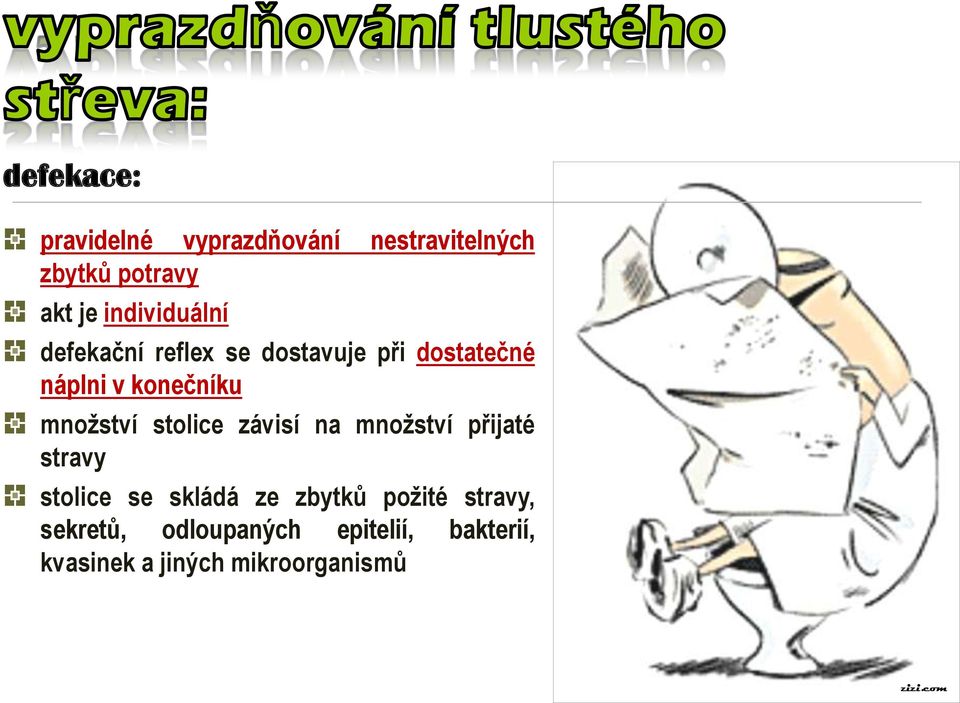 vyprazdňování tlustého střeva:

defekace:

pravidelné vyprazdňování nestravitelných zbytků potravy

akt je individuální

defekační reflex se dostavuje při dostatečné náplni v konečníku

množství stolice závisí na množství přijaté stravy

stolice se skládá ze zbytků požité stravy, sekretů, odloupaných epitelií, bakterií, kvasinek a jiných mikroorganismů

zizi.com